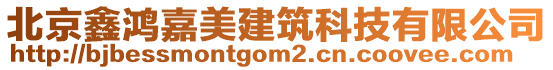 北京鑫鸿嘉美建筑科技有限公司
http://bjbessmontgom2.cn.coovee.com